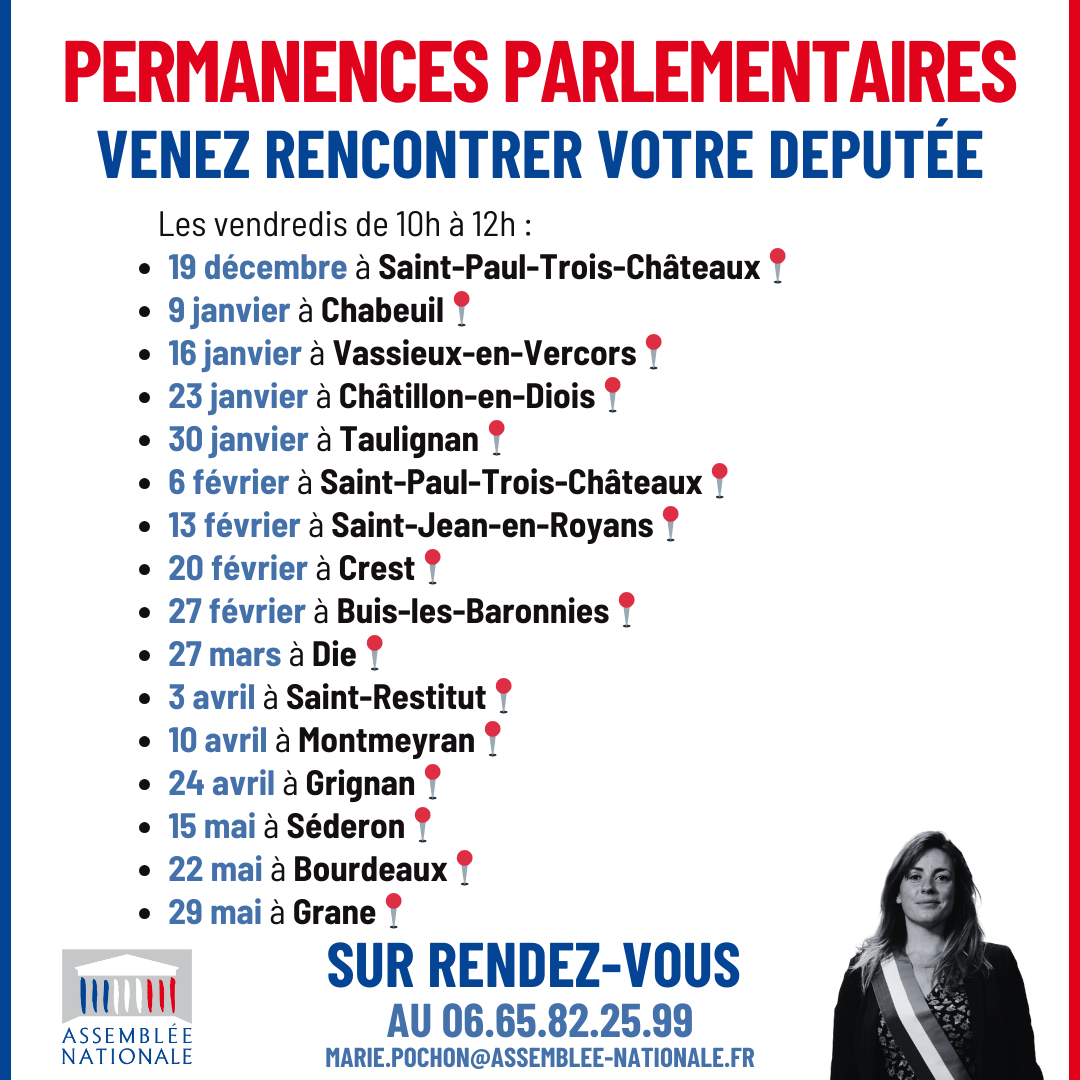 PERMANENCES PARLEMENTAIRES
VENEZ RENCONTRER VOTRE DEPUTÉE

Les vendredis de 10h à 12h :

- 19 décembre à Saint-Paul-Trois-Châteaux📍
- 9 janvier à Chabeuil📍
- 16 janvier à Vassieux-en-Vercors📍
- 23 janvier à Châtillon-en-Diois📍
- 30 janvier à Taulignan📍
- 6 février à Saint-Paul-Trois-Châteaux📍
- 13 février à Saint-Jean-en-Royans📍
- 20 février à Crest📍
- 27 février à Buis-les-Baronnies📍
- 27 mars à Die📍
- 3 avril à Saint-Restitut📍
- 10 avril à Montmeyran📍
- 24 avril à Grignan📍
- 15 mai à Séderon📍
- 22 mai à Bourdeaux📍
- 29 mai à Grane📍

ASSEMBLÉE NATIONALE

SUR RENDEZ-VOUS
AU 06.65.82.25.99
MARIE.POCHON@ASSEMBLEE-NATIONALE.FR